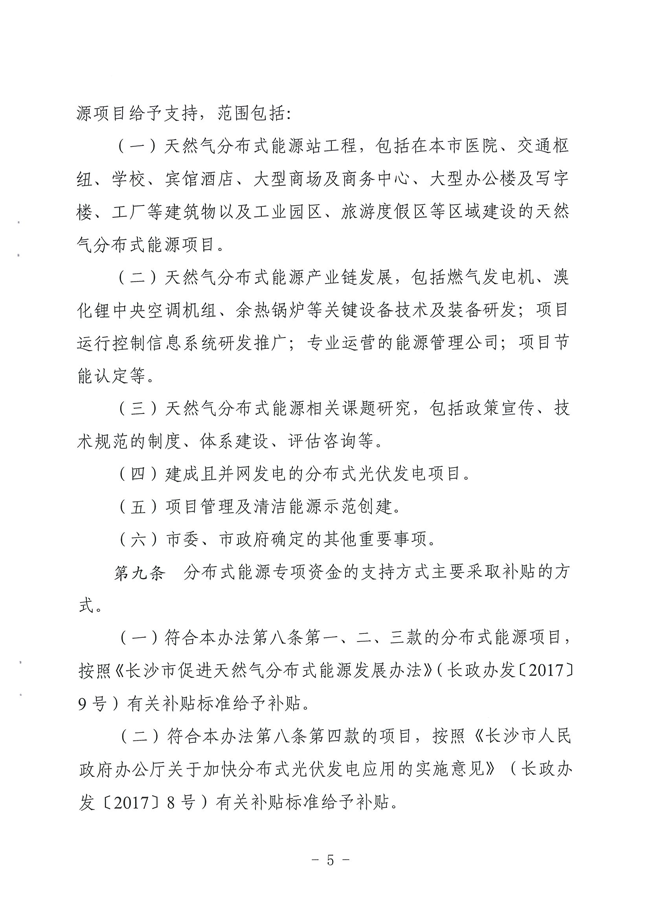 源项目给予支持，范围包括：

（一）天然气分布式能源站工程，包括在本市医院、交通枢纽、学校、宾馆酒店、大型商场及商务中心、大型办公楼及写字楼、工厂等建筑物以及工业园区、旅游度假区等区域建设的天然气分布式能源项目。

（二）天然气分布式能源产业链发展，包括燃气发电机、溴化锂中央空调机组、余热锅炉等关键设备技术及装备研发；项目运行控制信息系统研发推广；专业运营的能源管理公司；项目节能认定等。

（三）天然气分布式能源相关课题研究，包括政策宣传、技术规范的制度、体系建设、评估咨询等。

（四）建成且并网发电的分布式光伏发电项目。

（五）项目管理及清洁能源示范创建。

（六）市委、市政府确定的其他重要事项。

第九条　分布式能源专项资金的支持方式主要采取补贴的方式。

（一）符合本办法第八条第一、二、三款的分布式能源项目，按照《长沙市促进天然气分布式能源发展办法》（长政办发〔2017〕9号）有关补贴标准给予补贴。

（二）符合本办法第八条第四款的项目，按照《长沙市人民政府办公厅关于加快分布式光伏发电应用的实施意见》（长政办发〔2017〕8号）有关补贴标准给予补贴。

－ 5 －